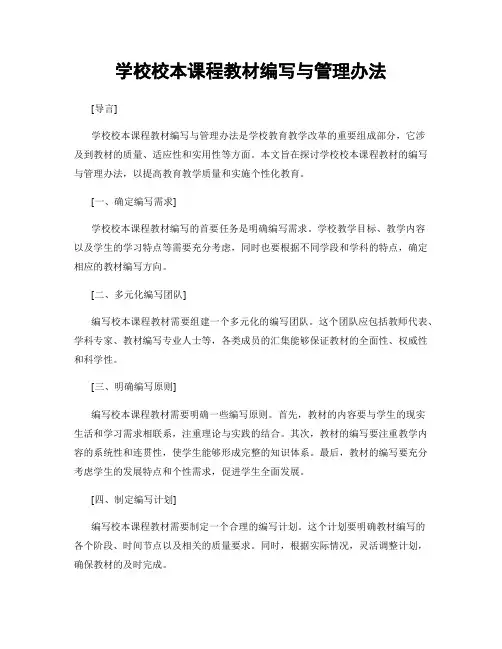 学校校本课程教材编写与管理办法

[导言]

学校校本课程教材编写与管理办法是学校教育教学改革的重要组成部分，它涉及到教材的质量、适应性和实用性等方面。本文旨在探讨学校校本课程教材的编写与管理办法，以提高教育教学质量和实施个性化教育。

[一、确定编写需求]

学校校本课程教材编写的首要任务是明确编写需求。学校教学目标、教学内容以及学生的学习特点等需要充分考虑，同时也要根据不同学段和学科的特点，确定相应的教材编写方向。

[二、多元化编写团队]

编写校本课程教材需要组建一个多元化的编写团队。这个团队应包括教师代表、学科专家、教材编写专业人士等，各类成员的汇集能够保证教材的全面性、权威性和科学性。

[三、明确编写原则]

编写校本课程教材需要明确一些编写原则。首先，教材的内容要与学生的现实生活和学习需求相联系，注重理论与实践的结合。其次，教材的编写要注重教学内容的系统性和连贯性，使学生能够形成完整的知识体系。最后，教材的编写要充分考虑学生的发展特点和个性需求，促进学生全面发展。

[四、制定编写计划]

编写校本课程教材需要制定一个合理的编写计划。这个计划要明确教材编写的各个阶段、时间节点以及相关的质量要求。同时，根据实际情况，灵活调整计划，确保教材的及时完成。